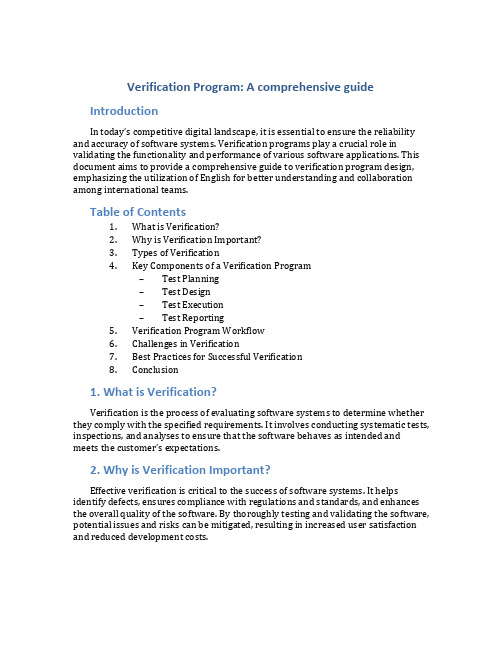 Verification Program: A comprehensive guide

Introduction

In today's competitive digital landscape, it is essential to ensure the reliability and accuracy of software systems. Verification programs play a crucial role in validating the functionality and performance of various software applications. This document aims to provide a comprehensive guide to verification program design, emphasizing the utilization of English for better understanding and collaboration among international teams.

Table of Contents

1. What is Verification?
2. Why is Verification Important?
3. Types of Verification
4. Key Components of a Verification Program
– Test Planning
– Test Design
– Test Execution
– Test Reporting
5. Verification Program Workflow
6. Challenges in Verification
7. Best Practices for Successful Verification
8. Conclusion

1. What is Verification?

Verification is the process of evaluating software systems to determine whether they comply with the specified requirements. It involves conducting systematic tests, inspections, and analyses to ensure that the software behaves as intended and meets the customer's expectations.

2. Why is Verification Important?

Effective verification is critical to the success of software systems. It helps identify defects, ensures compliance with regulations and standards, and enhances the overall quality of the software. By thoroughly testing and validating the software, potential issues and risks can be mitigated, resulting in increased user satisfaction and reduced development costs.